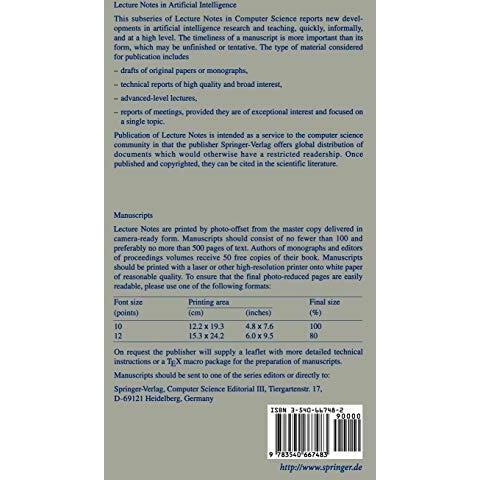 Lecture Notes in Artificial Intelligence

This subseries of Lecture Notes in Computer Science reports new developments in artificial intelligence research and teaching, quickly, informally, and at a high level. The timeliness of a manuscript is more important than its form, which may be unfinished or tentative. The type of material considered for publication includes

– drafts of original papers or monographs,

– technical reports of high quality and broad interest,

– advanced-level lectures,

– reports of meetings, provided they are of exceptional interest and focused on a single topic.

Publication of Lecture Notes is intended as a service to the computer science community in that the publisher Springer-Verlag offers global distribution of documents which would otherwise have a restricted readership. Once published and copyrighted, they can be cited in the scientific literature.

Manuscripts

Lecture Notes are printed by photo-offset from the master copy delivered in camera-ready form. Manuscripts should consist of no fewer than 100 and preferably no more than 500 pages of text. Authors of monographs and editors of proceedings volumes receive 50 free copies of their book. Manuscripts should be printed with a laser or other high-resolution printer onto white paper of reasonable quality. To ensure that the final photo-reduced pages are easily readable, please use one of the following formats:

| Font size (points) | Printing area (cm) | (inches) | Final size (%) |
|---|---|---|---|
| 10 | 12.2 x 19.3 | 4.8 x 7.6 | 100 |
| 12 | 15.3 x 24.2 | 6.0 x 9.5 | 80 |

On request the publisher will supply a leaflet with more detailed technical instructions or a TEX macro package for the preparation of manuscripts.

Manuscripts should be sent to one of the series editors or directly to:

Springer-Verlag, Computer Science Editorial III, Tiergartenstr. 17, D-69121 Heidelberg, Germany

ISBN 3-540-66748-2
90000
9 783540 667483

http://www.springer.de